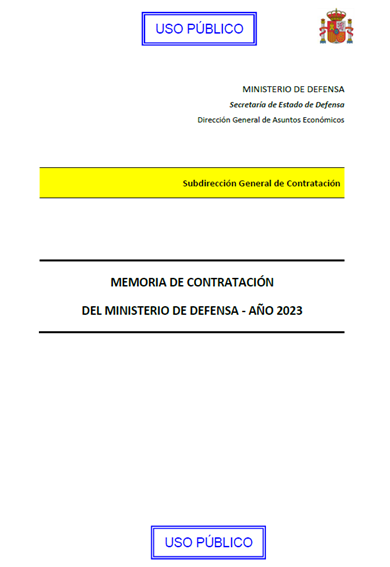 USO PÚBLICO

MINISTERIO DE DEFENSA
Secretaría de Estado de Defensa
Dirección General de Asuntos Económicos

Subdirección General de Contratación

MEMORIA DE CONTRATACIÓN

DEL MINISTERIO DE DEFENSA - AÑO 2023

USO PÚBLICO